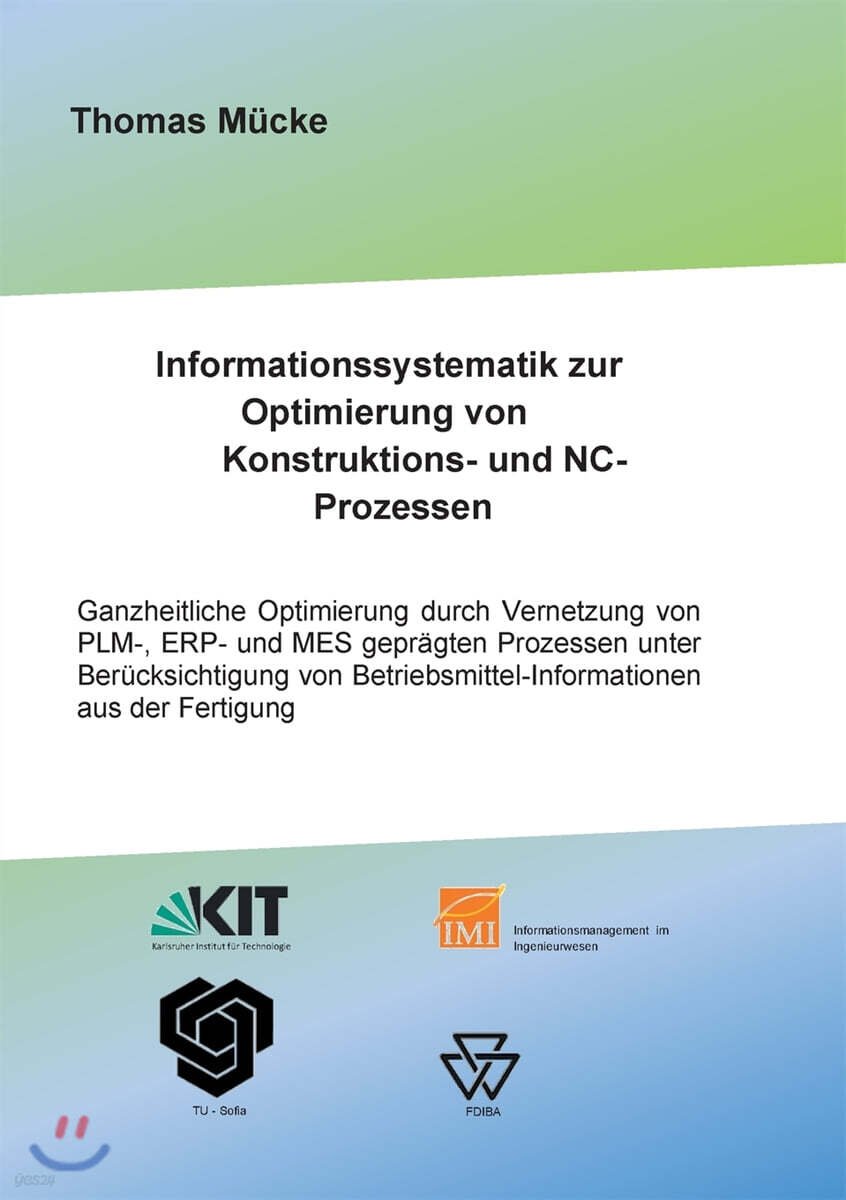 Thomas Mücke

Informationssystematik zur Optimierung von Konstruktions- und NC-Prozessen

Ganzheitliche Optimierung durch Vernetzung von PLM-, ERP- und MES geprägten Prozessen unter Berücksichtigung von Betriebsmittel-Informationen aus der Fertigung

KIT
Karlsruher Institut für Technologie

IMI
Informationsmanagement im Ingenieurwesen

TU - Sofia

FDIBA

yes24